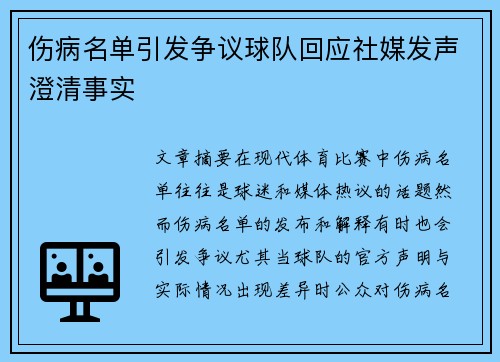 伤病名单引发争议球队回应社媒发声澄清事实

文章摘要在现代体育比赛中伤病名单往往是球迷和媒体热议的话题然而伤病名单的发布和解释有时也会引发争议尤其当球队的官方声明与实际情况出现差异时公众对伤病名